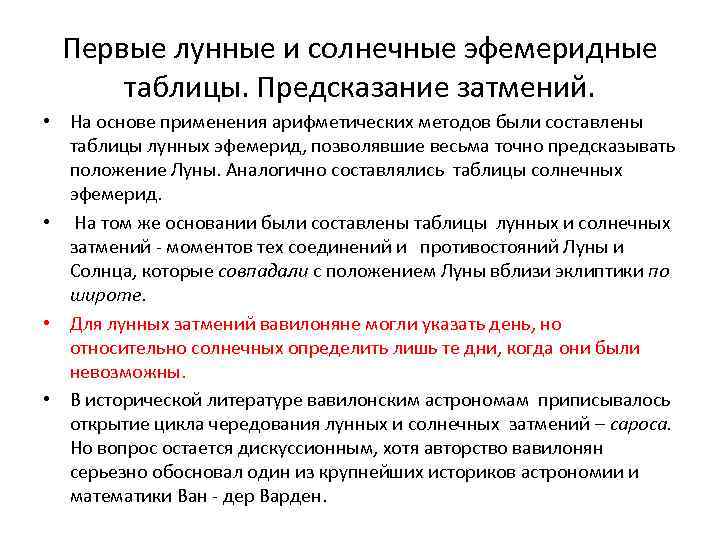 Первые лунные и солнечные эфемеридные таблицы. Предсказание затмений.

• На основе применения арифметических методов были составлены таблицы лунных эфемерид, позволявшие весьма точно предсказывать положение Луны. Аналогично составлялись таблицы солнечных эфемерид.

• На том же основании были составлены таблицы лунных и солнечных затмений - моментов тех соединений и противостояний Луны и Солнца, которые совпадали с положением Луны вблизи эклиптики по широте.

• Для лунных затмений вавилоняне могли указать день, но относительно солнечных определить лишь те дни, когда они были невозможны.

• В исторической литературе вавилонским астрономам приписывалось открытие цикла чередования лунных и солнечных затмений – сароса. Но вопрос остается дискуссионным, хотя авторство вавилонян серьезно обосновал один из крупнейших историков астрономии и математики Ван - дер Варден.